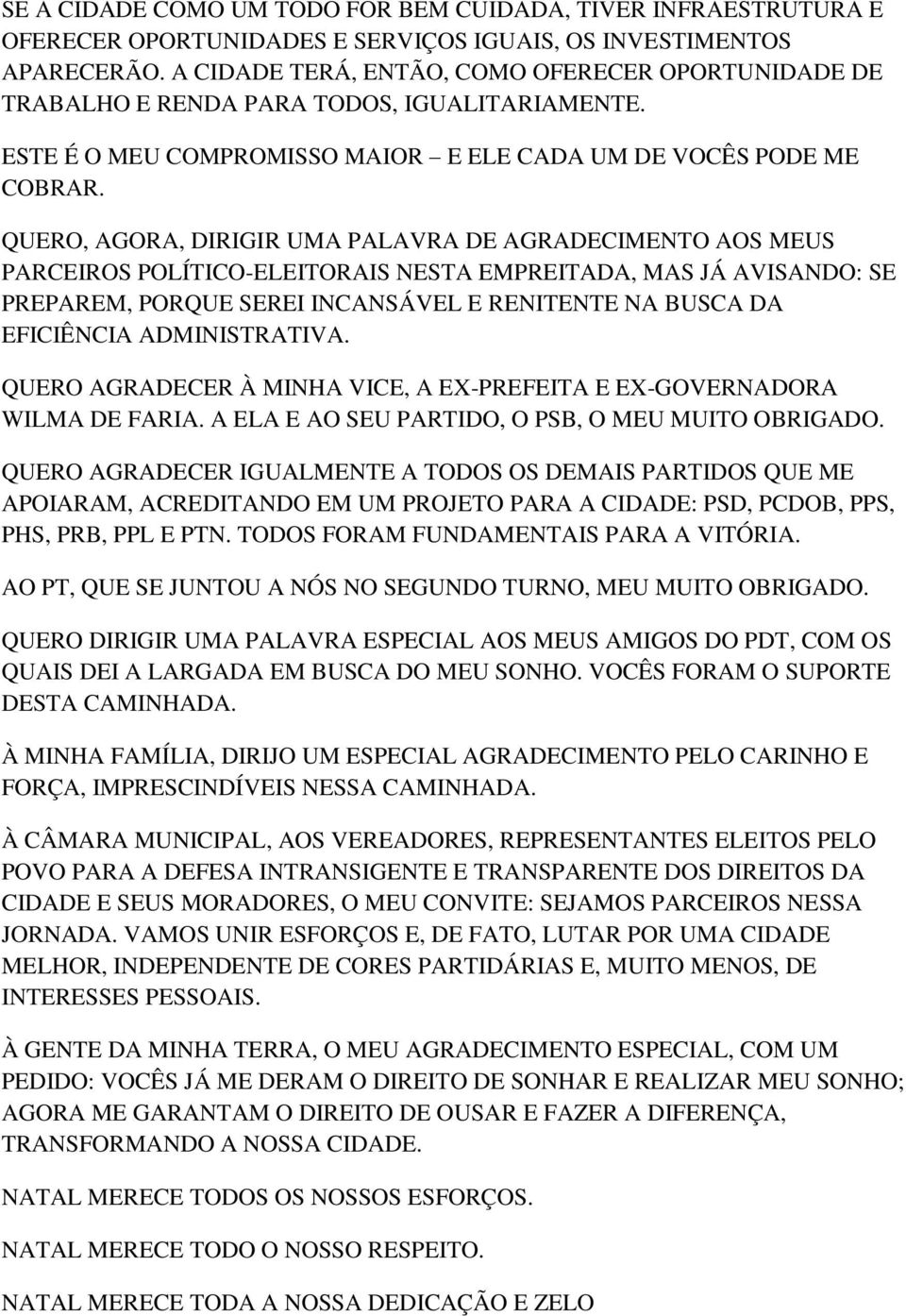 SE A CIDADE COMO UM TODO FOR BEM CUIDADA, TIVER INFRAESTRUTURA E OFERECER OPORTUNIDADES E SERVIÇOS IGUAIS, OS INVESTIMENTOS APARECERÃO. A CIDADE TERÁ, ENTÃO, COMO OFERECER OPORTUNIDADE DE TRABALHO E RENDA PARA TODOS, IGUALITARIAMENTE.

ESTE É O MEU COMPROMISSO MAIOR – E ELE CADA UM DE VOCÊS PODE ME COBRAR.

QUERO, AGORA, DIRIGIR UMA PALAVRA DE AGRADECIMENTO AOS MEUS PARCEIROS POLÍTICO-ELEITORAIS NESTA EMPREITADA, MAS JÁ AVISANDO: SE PREPAREM, PORQUE SEREI INCANSÁVEL E RENITENTE NA BUSCA DA EFICIÊNCIA ADMINISTRATIVA.

QUERO AGRADECER À MINHA VICE, A EX-PREFEITA E EX-GOVERNADORA WILMA DE FARIA. A ELA E AO SEU PARTIDO, O PSB, O MEU MUITO OBRIGADO.

QUERO AGRADECER IGUALMENTE A TODOS OS DEMAIS PARTIDOS QUE ME APOIARAM, ACREDITANDO EM UM PROJETO PARA A CIDADE: PSD, PCDOB, PPS, PHS, PRB, PPL E PTN. TODOS FORAM FUNDAMENTAIS PARA A VITÓRIA.

AO PT, QUE SE JUNTOU A NÓS NO SEGUNDO TURNO, MEU MUITO OBRIGADO.

QUERO DIRIGIR UMA PALAVRA ESPECIAL AOS MEUS AMIGOS DO PDT, COM OS QUAIS DEI A LARGADA EM BUSCA DO MEU SONHO. VOCÊS FORAM O SUPORTE DESTA CAMINHADA.

À MINHA FAMÍLIA, DIRIJO UM ESPECIAL AGRADECIMENTO PELO CARINHO E FORÇA, IMPRESCINDÍVEIS NESSA CAMINHADA.

À CÂMARA MUNICIPAL, AOS VEREADORES, REPRESENTANTES ELEITOS PELO POVO PARA A DEFESA INTRANSIGENTE E TRANSPARENTE DOS DIREITOS DA CIDADE E SEUS MORADORES, O MEU CONVITE: SEJAMOS PARCEIROS NESSA JORNADA. VAMOS UNIR ESFORÇOS E, DE FATO, LUTAR POR UMA CIDADE MELHOR, INDEPENDENTE DE CORES PARTIDÁRIAS E, MUITO MENOS, DE INTERESSES PESSOAIS.

À GENTE DA MINHA TERRA, O MEU AGRADECIMENTO ESPECIAL, COM UM PEDIDO: VOCÊS JÁ ME DERAM O DIREITO DE SONHAR E REALIZAR MEU SONHO; AGORA ME GARANTAM O DIREITO DE OUSAR E FAZER A DIFERENÇA, TRANSFORMANDO A NOSSA CIDADE.

NATAL MERECE TODOS OS NOSSOS ESFORÇOS.

NATAL MERECE TODO O NOSSO RESPEITO.

NATAL MERECE TODA A NOSSA DEDICAÇÃO E ZELO